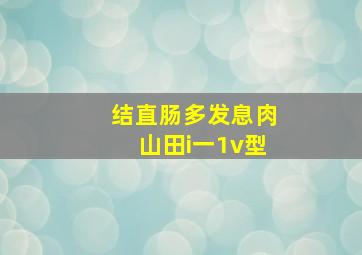 结直肠多发息肉
山田i一1v型